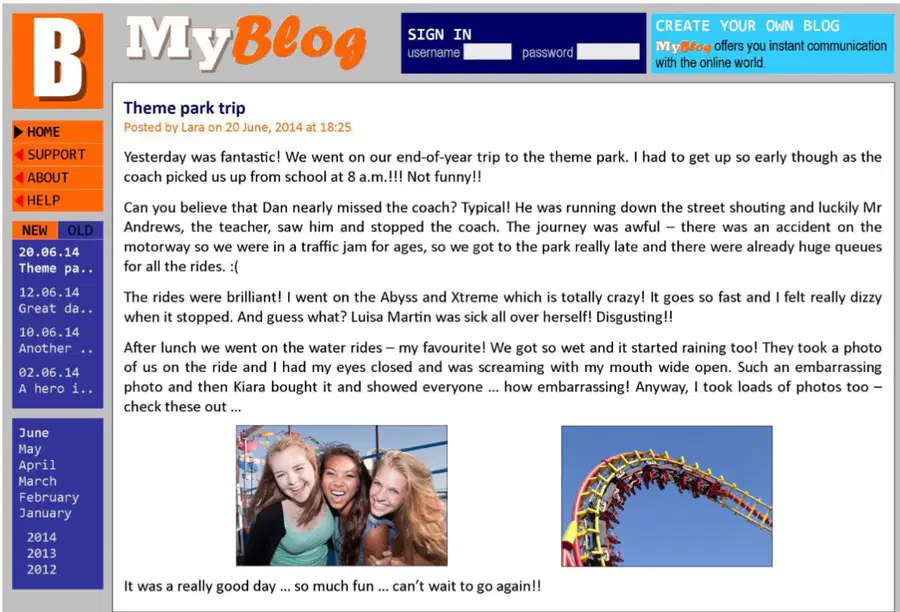 B

MyBlog

SIGN IN
username password

CREATE YOUR OWN BLOG
MyBlog offers you instant communication with the online world.

HOME
SUPPORT
ABOUT
HELP

NEW OLD

20.06.14
Theme pa..

12.06.14
Great da..

10.06.14
Another ..

02.06.14
A hero i..

June
May
April
March
February
January

2014
2013
2012

Theme park trip
Posted by Lara on 20 June, 2014 at 18:25

Yesterday was fantastic! We went on our end-of-year trip to the theme park. I had to get up so early though as the coach picked us up from school at 8 a.m.!!! Not funny!!

Can you believe that Dan nearly missed the coach? Typical! He was running down the street shouting and luckily Mr Andrews, the teacher, saw him and stopped the coach. The journey was awful – there was an accident on the motorway so we were in a traffic jam for ages, so we got to the park really late and there were already huge queues for all the rides. :(

The rides were brilliant! I went on the Abyss and Xtreme which is totally crazy! It goes so fast and I felt really dizzy when it stopped. And guess what? Luisa Martin was sick all over herself! Disgusting!!

After lunch we went on the water rides – my favourite! We got so wet and it started raining too! They took a photo of us on the ride and I had my eyes closed and was screaming with my mouth wide open. Such an embarrassing photo and then Kiara bought it and showed everyone ... how embarrassing! Anyway, I took loads of photos too – check these out ...

It was a really good day ... so much fun ... can't wait to go again!!